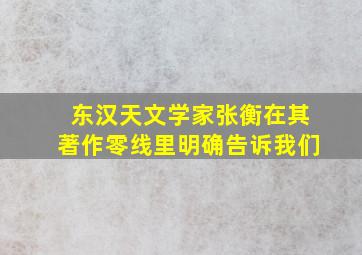 东汉天文学家张衡在其著作零线里明确告诉我们